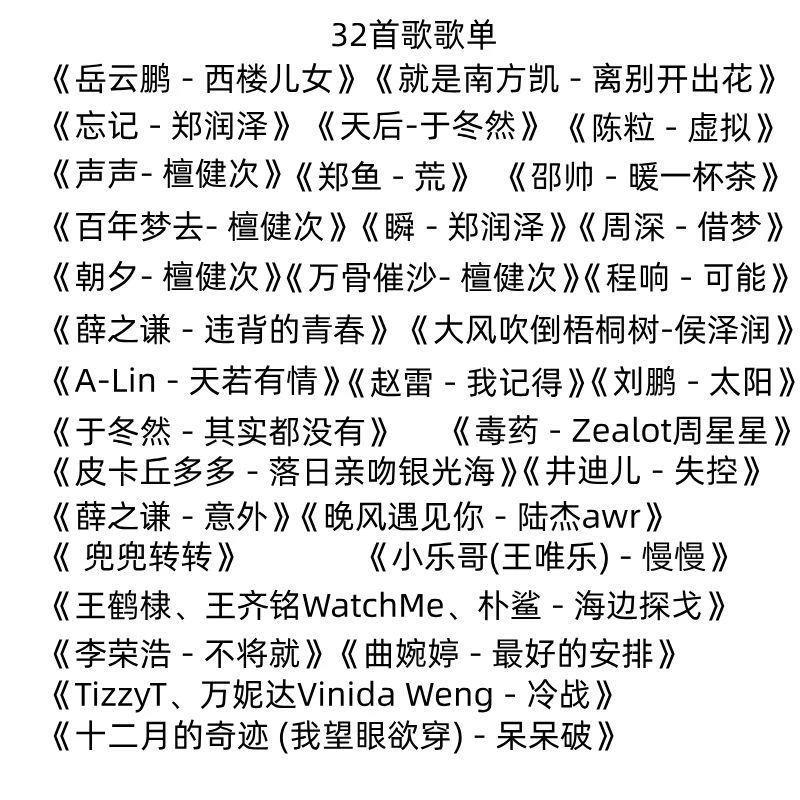 32首歌歌单
《岳云鹏 - 西楼儿女》《就是南方凯 - 离别开出花》
《忘记 - 郑润泽》《天后-于冬然》《陈粒 - 虚拟》
《声声- 檀健次》《郑鱼 - 荒》 《邵帅 - 暖一杯茶》
《百年梦去- 檀健次》《瞬 - 郑润泽》《周深 - 借梦》
《朝夕- 檀健次》《万骨催沙- 檀健次》《程响 - 可能》
《薛之谦 - 违背的青春》《大风吹倒梧桐树-侯泽润》
《A-Lin - 天若有情》《赵雷 - 我记得》《刘鹏 - 太阳》
《于冬然 - 其实都没有》 《毒药 - Zealot周星星》
《皮卡丘多多 - 落日亲吻银光海》《井迪儿 - 失控》
《薛之谦 - 意外》《晚风遇见你 - 陆杰awr》
《 兜兜转转》 《小乐哥(王唯乐) - 慢慢》
《王鹤棣、王齐铭WatchMe、朴鲨 - 海边探戈》
《李荣浩 - 不将就》《曲婉婷 - 最好的安排》
《TizzyT、万妮达Vinida Weng - 冷战》
《十二月的奇迹 (我望眼欲穿) - 呆呆破》